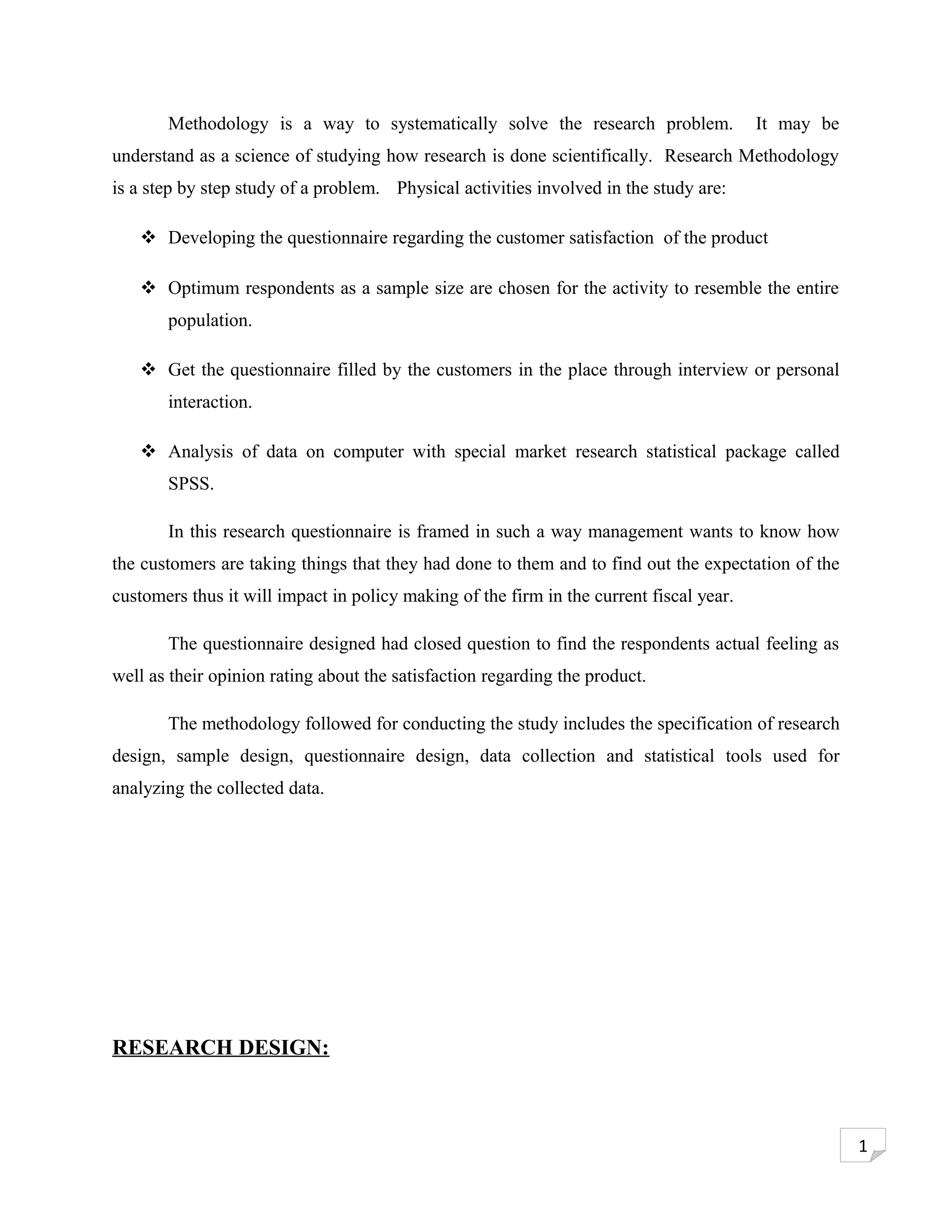 Methodology is a way to systematically solve the research problem. It may be understand as a science of studying how research is done scientifically. Research Methodology is a step by step study of a problem. Physical activities involved in the study are:

❖ Developing the questionnaire regarding the customer satisfaction of the product

❖ Optimum respondents as a sample size are chosen for the activity to resemble the entire population.

❖ Get the questionnaire filled by the customers in the place through interview or personal interaction.

❖ Analysis of data on computer with special market research statistical package called SPSS.

In this research questionnaire is framed in such a way management wants to know how the customers are taking things that they had done to them and to find out the expectation of the customers thus it will impact in policy making of the firm in the current fiscal year.

The questionnaire designed had closed question to find the respondents actual feeling as well as their opinion rating about the satisfaction regarding the product.

The methodology followed for conducting the study includes the specification of research design, sample design, questionnaire design, data collection and statistical tools used for analyzing the collected data.

RESEARCH DESIGN:

1